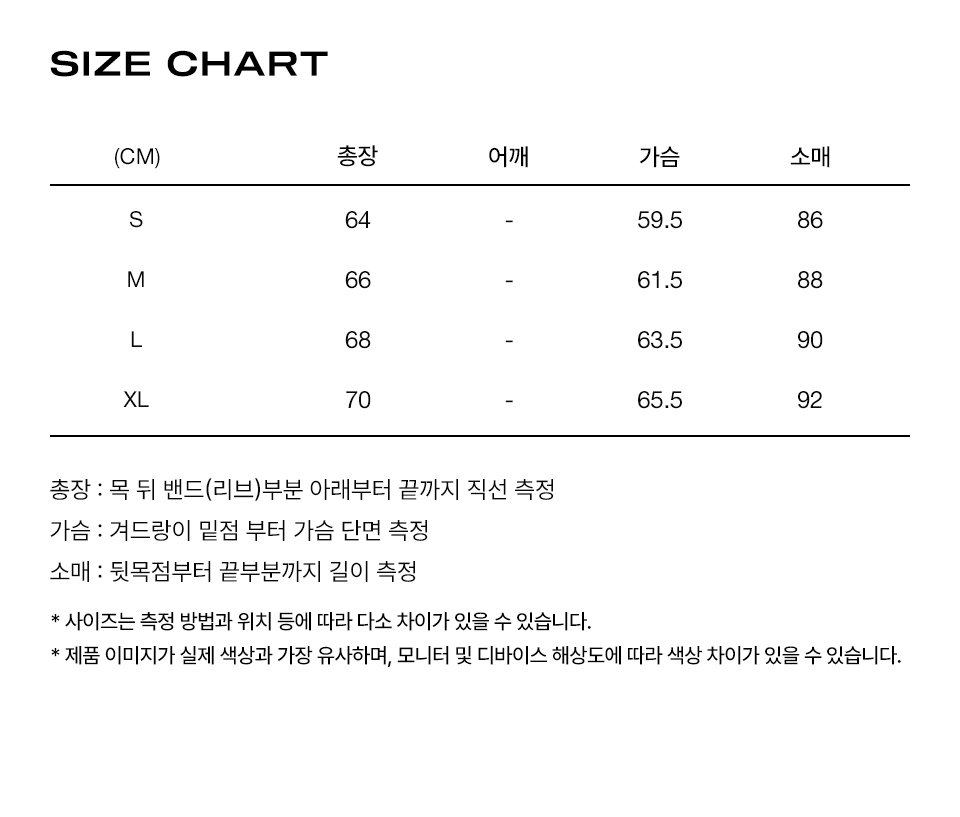 SIZE CHART

| (CM) | 총장 | 어깨 | 가슴 | 소매 |
|---|---|---|---|---|
| S | 64 | - | 59.5 | 86 |
| M | 66 | - | 61.5 | 88 |
| L | 68 | - | 63.5 | 90 |
| XL | 70 | - | 65.5 | 92 |

총장 : 목 뒤 밴드(리브)부분 아래부터 끝까지 직선 측정

가슴 : 겨드랑이 밑점 부터 가슴 단면 측정

소매 : 뒷목점부터 끝부분까지 길이 측정

* 사이즈는 측정 방법과 위치 등에 따라 다소 차이가 있을 수 있습니다.
* 제품 이미지가 실제 색상과 가장 유사하며, 모니터 및 디바이스 해상도에 따라 색상 차이가 있을 수 있습니다.